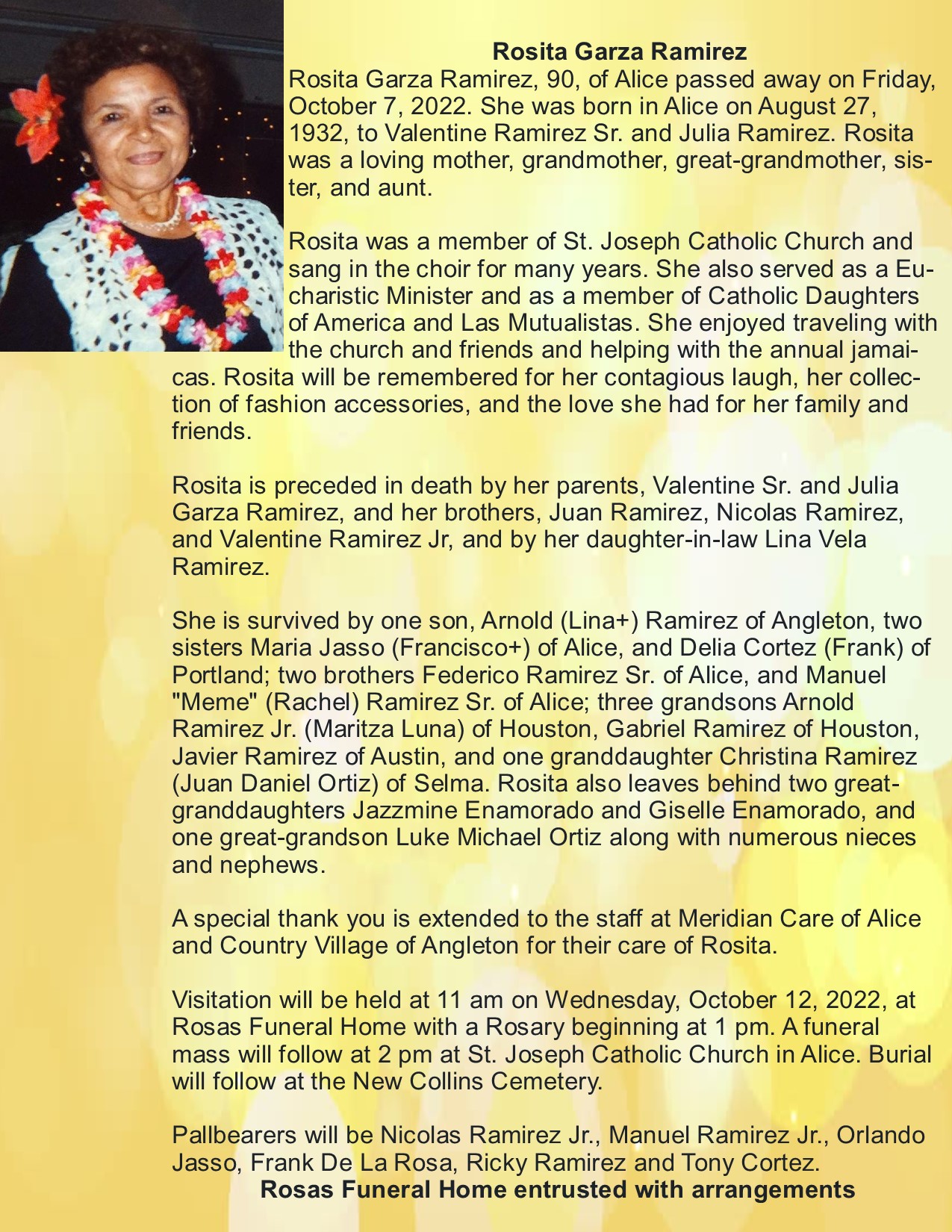 Rosita Garza Ramirez

Rosita Garza Ramirez, 90, of Alice passed away on Friday, October 7, 2022. She was born in Alice on August 27, 1932, to Valentine Ramirez Sr. and Julia Ramirez. Rosita was a loving mother, grandmother, great-grandmother, sister, and aunt.

Rosita was a member of St. Joseph Catholic Church and sang in the choir for many years. She also served as a Eucharistic Minister and as a member of Catholic Daughters of America and Las Mutualistas. She enjoyed traveling with the church and friends and helping with the annual jamaicas. Rosita will be remembered for her contagious laugh, her collection of fashion accessories, and the love she had for her family and friends.

Rosita is preceded in death by her parents, Valentine Sr. and Julia Garza Ramirez, and her brothers, Juan Ramirez, Nicolas Ramirez, and Valentine Ramirez Jr, and by her daughter-in-law Lina Vela Ramirez.

She is survived by one son, Arnold (Lina+) Ramirez of Angleton, two sisters Maria Jasso (Francisco+) of Alice, and Delia Cortez (Frank) of Portland; two brothers Federico Ramirez Sr. of Alice, and Manuel "Meme" (Rachel) Ramirez Sr. of Alice; three grandsons Arnold Ramirez Jr. (Maritza Luna) of Houston, Gabriel Ramirez of Houston, Javier Ramirez of Austin, and one granddaughter Christina Ramirez (Juan Daniel Ortiz) of Selma. Rosita also leaves behind two great-granddaughters Jazzmine Enamorado and Giselle Enamorado, and one great-grandson Luke Michael Ortiz along with numerous nieces and nephews.

A special thank you is extended to the staff at Meridian Care of Alice and Country Village of Angleton for their care of Rosita.

Visitation will be held at 11 am on Wednesday, October 12, 2022, at Rosas Funeral Home with a Rosary beginning at 1 pm. A funeral mass will follow at 2 pm at St. Joseph Catholic Church in Alice. Burial will follow at the New Collins Cemetery.

Pallbearers will be Nicolas Ramirez Jr., Manuel Ramirez Jr., Orlando Jasso, Frank De La Rosa, Ricky Ramirez and Tony Cortez.
Rosas Funeral Home entrusted with arrangements